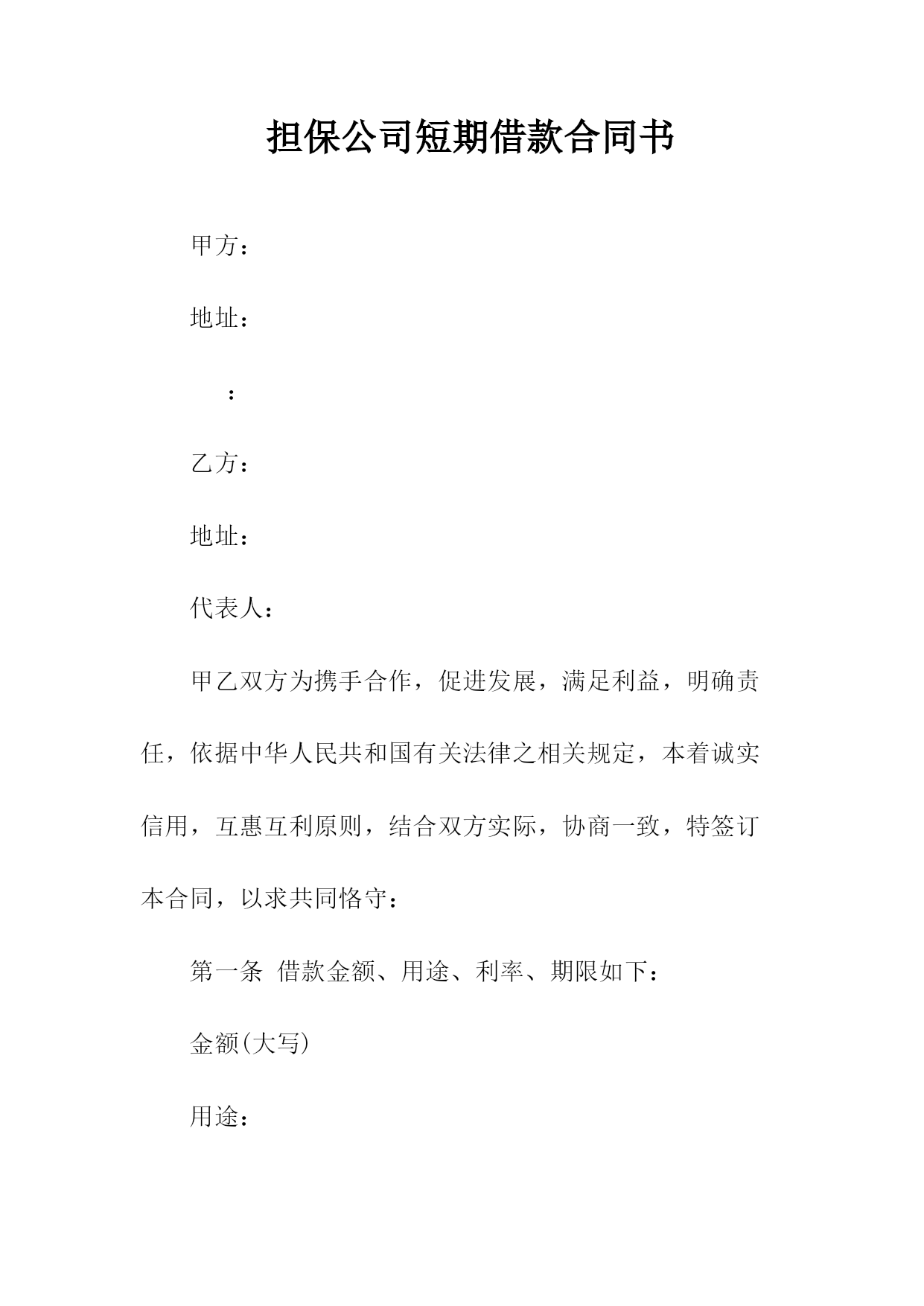 担保公司短期借款合同书

甲方：

地址：

：

乙方：

地址：

代表人：

甲乙双方为携手合作，促进发展，满足利益，明确责任，依据中华人民共和国有关法律之相关规定，本着诚实信用，互惠互利原则，结合双方实际，协商一致，特签订本合同，以求共同恪守：

第一条 借款金额、用途、利率、期限如下：

金额(大写)

用途：